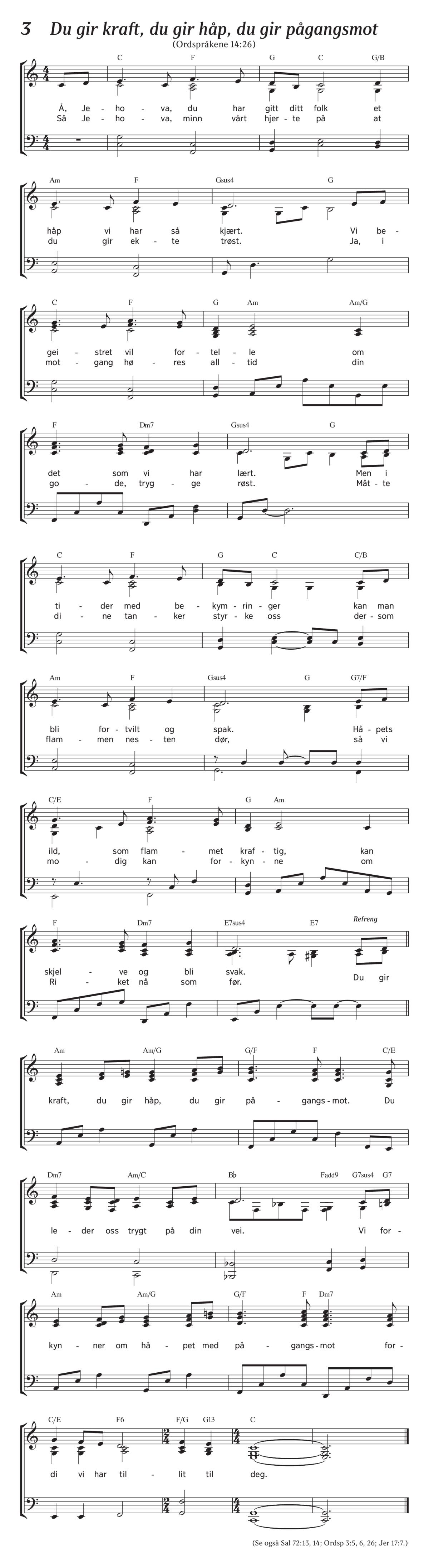 3 Du gir kraft, du gir håp, du gir pågangsmot
(Ordspråkene 14:26)

C F G C G/B
Å, Je - ho - va, du har gitt ditt folk et
Så Je - ho - va, minn vårt hjer - te på at

Am F Gsus4 G
håp vi har så kjært. Vi be -
du gir ek - te trøst. Ja, i

C F G Am Am/G
gei - stret vil for - tel - le om
mot - gang hø - res all - tid din

F Dm7 Gsus4 G
det som vi har lært. Men i
go - de, tryg - ge røst. Måt - te

C F G C C/B
ti - der med be - kym - rin - ger kan man
di - ne tan - ker styr - ke oss der - som

Am F Gsus4 G G7/F
bli for - tvilt og spak. Hå - pets
flam - men nes - ten dør, så vi

C/E F G Am
ild, som flam - met kraf - tig, kan
mo - dig kan for - kyn - ne om

F Dm7 E7sus4 E7 Refreng
skjel - ve og bli svak. Du gir
Ri - ket nå som før.

Am Am/G G/F F C/E
kraft, du gir håp, du gir på - gangs - mot. Du

Dm7 Am/C B♭ Fadd9 G7sus4 G7
le - der oss trygt på din vei. Vi for -

Am Am/G G/F F Dm7
kyn - ner om hå - pet med på - gangs - mot for -

C/E F6 F/G G13 C
di vi har til - lit til deg.

(Se også Sal 72:13, 14; Ordsp 3:5, 6, 26; Jer 17:7.)